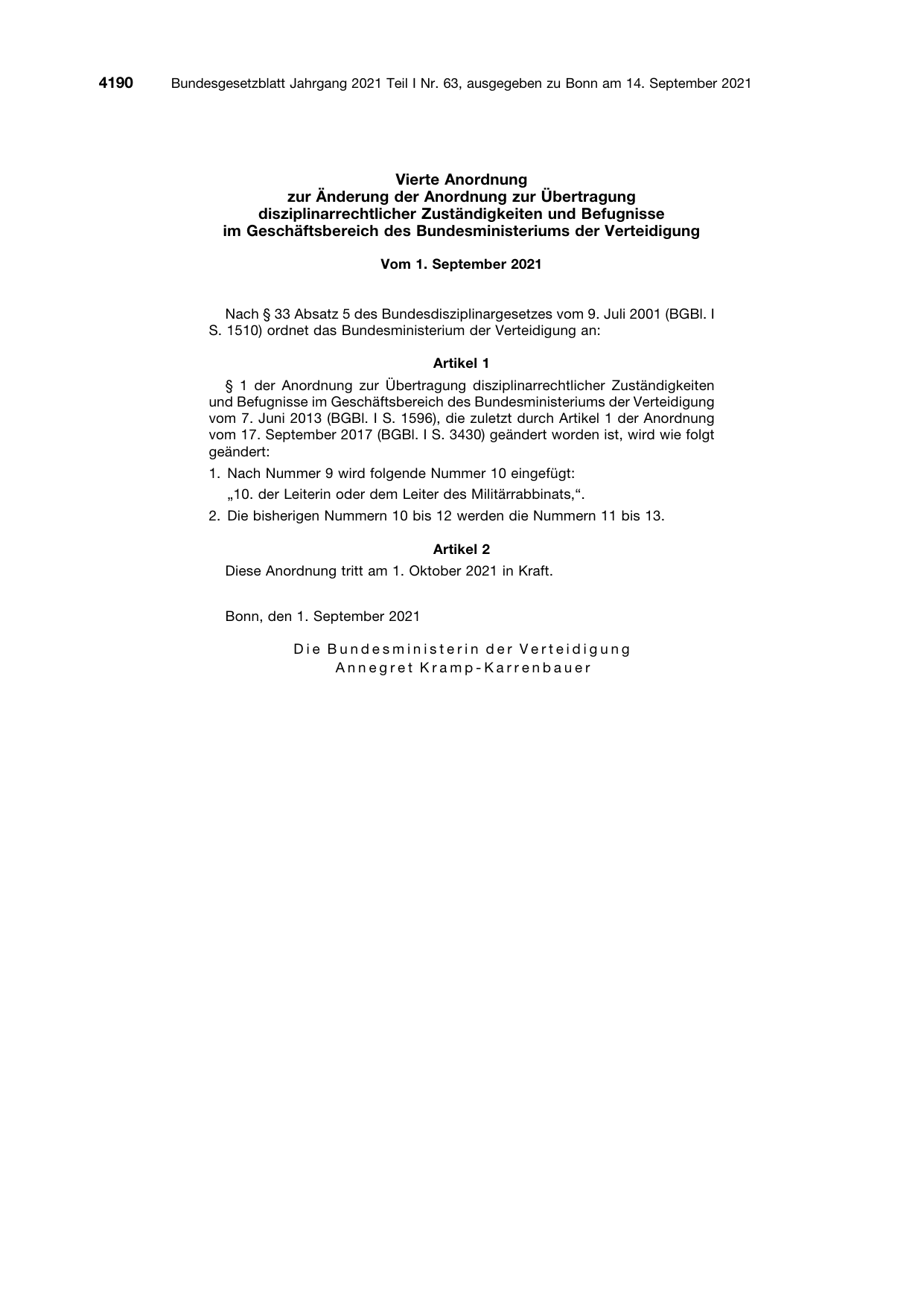 4190 Bundesgesetzblatt Jahrgang 2021 Teil I Nr. 63, ausgegeben zu Bonn am 14. September 2021

Vierte Anordnung
zur Änderung der Anordnung zur Übertragung
disziplinarrechtlicher Zuständigkeiten und Befugnisse
im Geschäftsbereich des Bundesministeriums der Verteidigung

Vom 1. September 2021

Nach § 33 Absatz 5 des Bundesdisziplinargesetzes vom 9. Juli 2001 (BGBl. I S. 1510) ordnet das Bundesministerium der Verteidigung an:

Artikel 1

§ 1 der Anordnung zur Übertragung disziplinarrechtlicher Zuständigkeiten und Befugnisse im Geschäftsbereich des Bundesministeriums der Verteidigung vom 7. Juni 2013 (BGBl. I S. 1596), die zuletzt durch Artikel 1 der Anordnung vom 17. September 2017 (BGBl. I S. 3430) geändert worden ist, wird wie folgt geändert:

1. Nach Nummer 9 wird folgende Nummer 10 eingefügt:
„10. der Leiterin oder dem Leiter des Militärrabbinats,“.

2. Die bisherigen Nummern 10 bis 12 werden die Nummern 11 bis 13.

Artikel 2

Diese Anordnung tritt am 1. Oktober 2021 in Kraft.

Bonn, den 1. September 2021

Die Bundesministerin der Verteidigung
Annegret Kramp-Karrenbauer